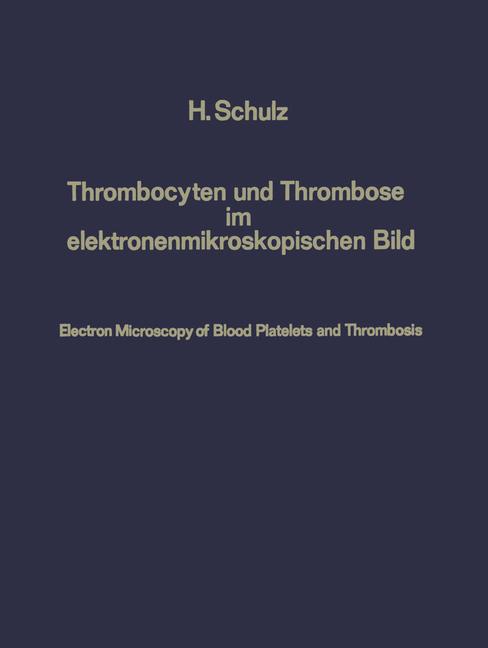 H. Schulz

Thrombocyten und Thrombose
im
elektronenmikroskopischen Bild

Electron Microscopy of Blood Platelets and Thrombosis